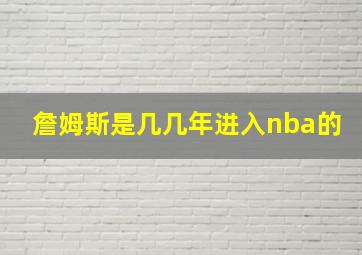 詹姆斯是几几年进入nba的